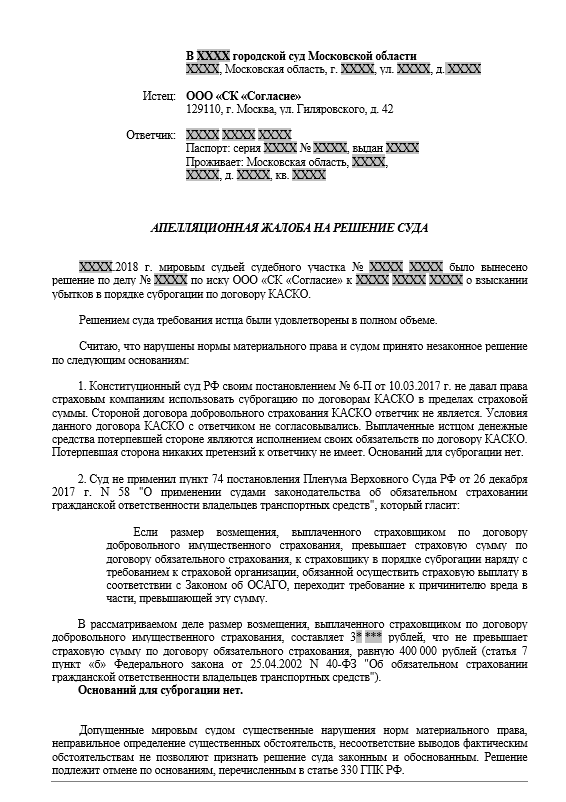 В XXXX городской суд Московской области
XXXX, Московская область, г. XXXX, ул. XXXX, д. XXXX

Истец: ООО «СК «Согласие»
129110, г. Москва, ул. Гиляровского, д. 42

Ответчик: XXXX XXXX XXXX
Паспорт: серия XXXX № XXXX, выдан XXXX
Проживает: Московская область, XXXX, XXXX, д. XXXX, кв. XXXX

АПЕЛЛЯЦИОННАЯ ЖАЛОБА НА РЕШЕНИЕ СУДА

XXXX.2018 г. мировым судьей судебного участка № XXXX XXXX было вынесено решение по делу № XXXX по иску ООО «СК «Согласие» к XXXX XXXX XXXX о взыскании убытков в порядке суброгации по договору КАСКО.

Решением суда требования истца были удовлетворены в полном объеме.

Считаю, что нарушены нормы материального права и судом принято незаконное решение по следующим основаниям:

1. Конституционный суд РФ своим постановлением № 6-П от 10.03.2017 г. не давал права страховым компаниям использовать суброгацию по договорам КАСКО в пределах страховой суммы. Стороной договора добровольного страхования КАСКО ответчик не является. Условия данного договора КАСКО с ответчиком не согласовывались. Выплаченные истцом денежные средства потерпевшей стороне являются исполнением своих обязательств по договору КАСКО. Потерпевшая сторона никаких претензий к ответчику не имеет. Оснований для суброгации нет.

2. Суд не применил пункт 74 постановления Пленума Верховного Суда РФ от 26 декабря 2017 г. N 58 "О применении судами законодательства об обязательном страховании гражданской ответственности владельцев транспортных средств", который гласит:

Если размер возмещения, выплаченного страховщиком по договору добровольного имущественного страхования, превышает страховую сумму по договору обязательного страхования, к страховщику в порядке суброгации наряду с требованием к страховой организации, обязанной осуществить страховую выплату в соответствии с Законом об ОСАГО, переходит требование к причинителю вреда в части, превышающей эту сумму.

В рассматриваемом деле размер возмещения, выплаченного страховщиком по договору добровольного имущественного страхования, составляет 3* *** рублей, что не превышает страховую сумму по договору обязательного страхования, равную 400 000 рублей (статья 7 пункт «б» Федерального закона от 25.04.2002 N 40-ФЗ "Об обязательном страховании гражданской ответственности владельцев транспортных средств").
Оснований для суброгации нет.

Допущенные мировым судом существенные нарушения норм материального права, неправильное определение существенных обстоятельств, несоответствие выводов фактическим обстоятельствам не позволяют признать решение суда законным и обоснованным. Решение подлежит отмене по основаниям, перечисленным в статье 330 ГПК РФ.